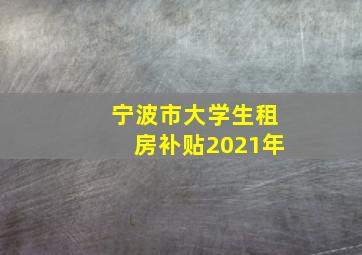 宁波市大学生租房补贴2021年